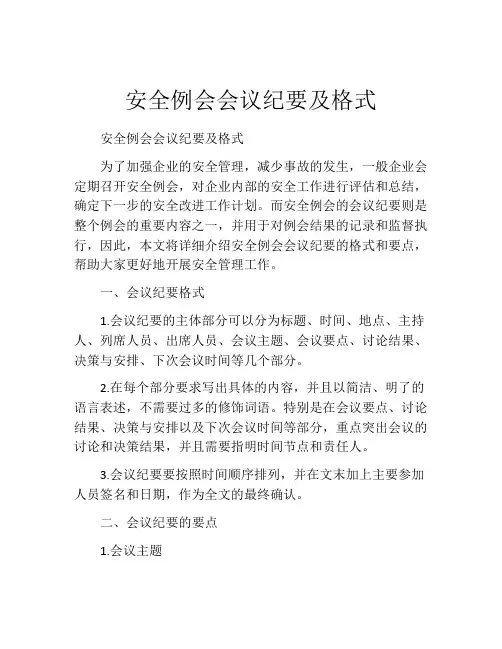 安全例会会议纪要及格式

安全例会会议纪要及格式

为了加强企业的安全管理，减少事故的发生，一般企业会定期召开安全例会，对企业内部的安全工作进行评估和总结，确定下一步的安全改进工作计划。而安全例会的会议纪要则是整个例会的重要内容之一，并用于对例会结果的记录和监督执行，因此，本文将详细介绍安全例会会议纪要的格式和要点，帮助大家更好地开展安全管理工作。

一、会议纪要格式

1.会议纪要的主体部分可以分为标题、时间、地点、主持人、列席人员、出席人员、会议主题、会议要点、讨论结果、决策与安排、下次会议时间等几个部分。

2.在每个部分要求写出具体的内容，并且以简洁、明了的语言表述，不需要过多的修饰词语。特别是在会议要点、讨论结果、决策与安排以及下次会议时间等部分，重点突出会议的讨论和决策结果，并且需要指明时间节点和责任人。

3.会议纪要要按照时间顺序排列，并在文末加上主要参加人员签名和日期，作为全文的最终确认。

二、会议纪要的要点

1.会议主题